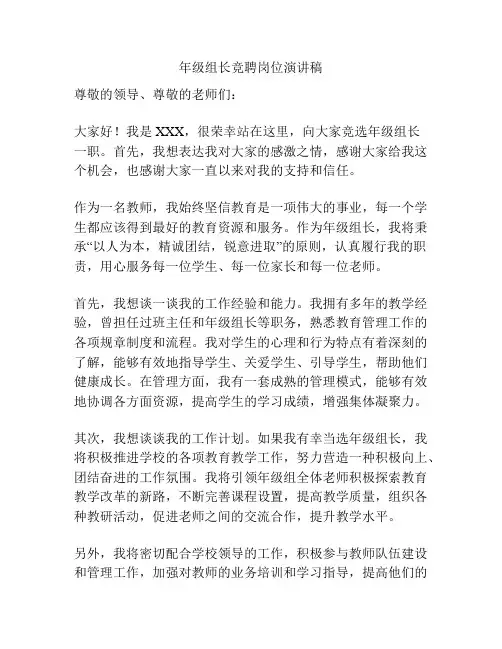 年级组长竞聘岗位演讲稿

尊敬的领导、尊敬的老师们：

大家好！我是 XXX，很荣幸站在这里，向大家竞选年级组长一职。首先，我想表达我对大家的感激之情，感谢大家给我这个机会，也感谢大家一直以来对我的支持和信任。

作为一名教师，我始终坚信教育是一项伟大的事业，每一个学生都应该得到最好的教育资源和服务。作为年级组长，我将秉承“以人为本，精诚团结，锐意进取”的原则，认真履行我的职责，用心服务每一位学生、每一位家长和每一位老师。

首先，我想谈一谈我的工作经验和能力。我拥有多年的教学经验，曾担任过班主任和年级组长等职务，熟悉教育管理工作的各项规章制度和流程。我对学生的心理和行为特点有着深刻的了解，能够有效地指导学生、关爱学生、引导学生，帮助他们健康成长。在管理方面，我有一套成熟的管理模式，能够有效地协调各方面资源，提高学生的学习成绩，增强集体凝聚力。

其次，我想谈谈我的工作计划。如果我有幸当选年级组长，我将积极推进学校的各项教育教学工作，努力营造一种积极向上、团结奋进的工作氛围。我将引领年级组全体老师积极探索教育教学改革的新路，不断完善课程设置，提高教学质量，组织各种教研活动，促进老师之间的交流合作，提升教学水平。

另外，我将密切配合学校领导的工作，积极参与教师队伍建设和管理工作，加强对教师的业务培训和学习指导，提高他们的